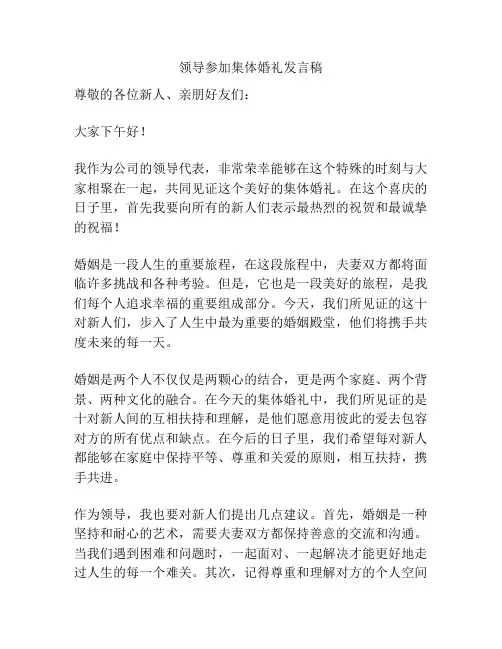 领导参加集体婚礼发言稿

尊敬的各位新人、亲朋好友们：

大家下午好！

我作为公司的领导代表，非常荣幸能够在这个特殊的时刻与大家相聚在一起，共同见证这个美好的集体婚礼。在这个喜庆的日子里，首先我要向所有的新人们表示最热烈的祝贺和最诚挚的祝福！

婚姻是一段人生的重要旅程，在这段旅程中，夫妻双方都将面临许多挑战和各种考验。但是，它也是一段美好的旅程，是我们每个人追求幸福的重要组成部分。今天，我们所见证的这十对新人们，步入了人生中最为重要的婚姻殿堂，他们将携手共度未来的每一天。

婚姻是两个人不仅仅是两颗心的结合，更是两个家庭、两个背景、两种文化的融合。在今天的集体婚礼中，我们所见证的是十对新人间的互相扶持和理解，是他们愿意用彼此的爱去包容对方的所有优点和缺点。在今后的日子里，我们希望每对新人都能够在家庭中保持平等、尊重和关爱的原则，相互扶持，携手共进。

作为领导，我也要对新人们提出几点建议。首先，婚姻是一种坚持和耐心的艺术，需要夫妻双方都保持善意的交流和沟通。当我们遇到困难和问题时，一起面对、一起解决才能更好地走过人生的每一个难关。其次，记得尊重和理解对方的个人空间